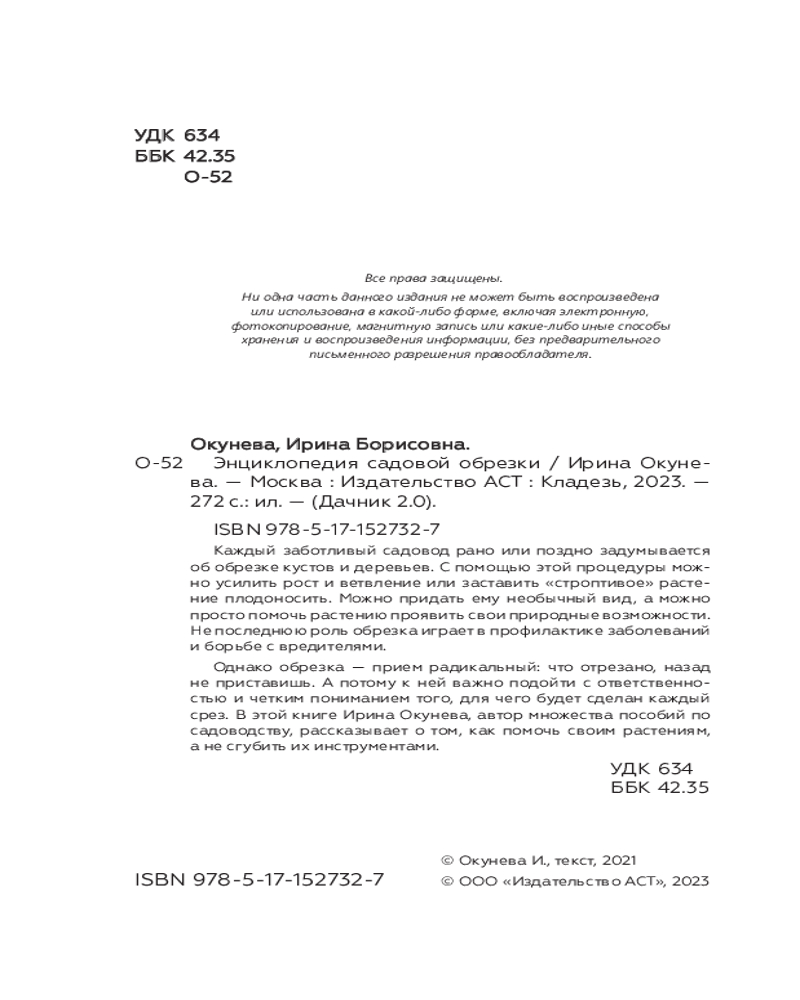 УДК 634
ББК 42.35
О-52

Все права защищены.
Ни одна часть данного издания не может быть воспроизведена или использована в какой-либо форме, включая электронную, фотокопирование, магнитную запись или какие-либо иные способы хранения и воспроизведения информации, без предварительного письменного разрешения правообладателя.

Окунева, Ирина Борисовна.
О-52 Энциклопедия садовой обрезки / Ирина Окунева. — Москва : Издательство АСТ : Кладезь, 2023. — 272 с.: ил. — (Дачник 2.0).

ISBN 978-5-17-152732-7

Каждый заботливый садовод рано или поздно задумывается об обрезке кустов и деревьев. С помощью этой процедуры можно усилить рост и ветвление или заставить «строптивое» растение плодоносить. Можно придать ему необычный вид, а можно просто помочь растению проявить свои природные возможности. Не последнюю роль обрезка играет в профилактике заболеваний и борьбе с вредителями.

Однако обрезка — прием радикальный: что отрезано, назад не приставишь. А потому к ней важно подойти с ответственностью и четким пониманием того, для чего будет сделан каждый срез. В этой книге Ирина Окунева, автор множества пособий по садоводству, рассказывает о том, как помочь своим растениям, а не сгубить их инструментами.

УДК 634
ББК 42.35

ISBN 978-5-17-152732-7

© Окунева И., текст, 2021
© ООО «Издательство АСТ», 2023